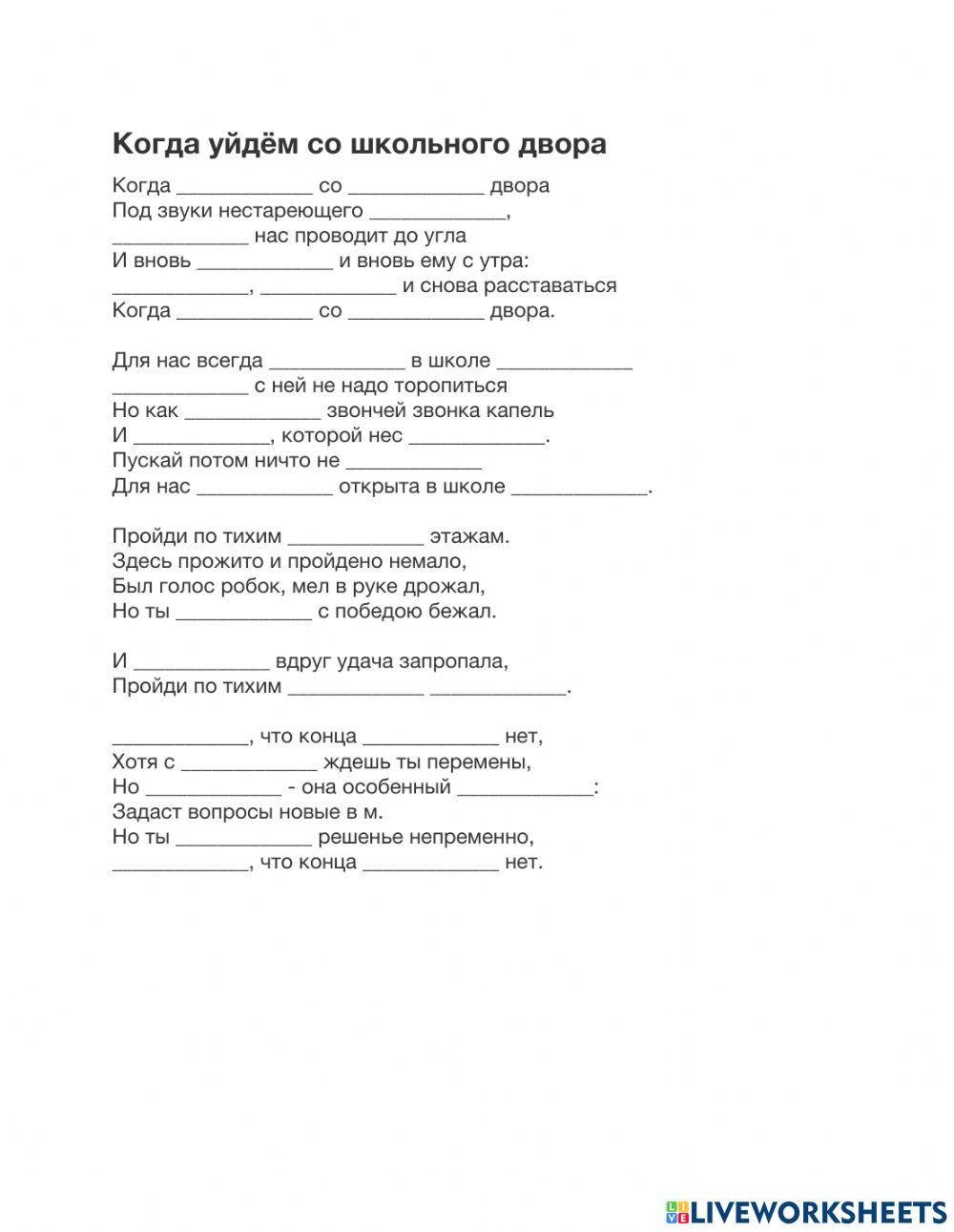 Когда уйдём со школьного двора

Когда ____________ со ____________ двора
Под звуки нестареющего ____________,
____________ нас проводит до угла
И вновь ____________ и вновь ему с утра:
____________, ____________ и снова расставаться
Когда ____________ со ____________ двора.

Для нас всегда ____________ в школе ____________
____________ с ней не надо торопиться
Но как ____________ звончей звонка капель
И ____________, которой нес ____________.
Пускай потом ничто не ____________
Для нас ____________ открыта в школе ____________.

Пройди по тихим ____________ этажам.
Здесь прожито и пройдено немало,
Был голос робок, мел в руке дрожал,
Но ты ____________ с победою бежал.

И ____________ вдруг удача запропала,
Пройди по тихим ____________ ____________.

____________, что конца ____________ нет,
Хотя с ____________ ждешь ты перемены,
Но ____________ - она особенный ____________:
Задаст вопросы новые в м.
Но ты ____________ решенье непременно,
____________, что конца ____________ нет.

LIVEWORKSHEETS